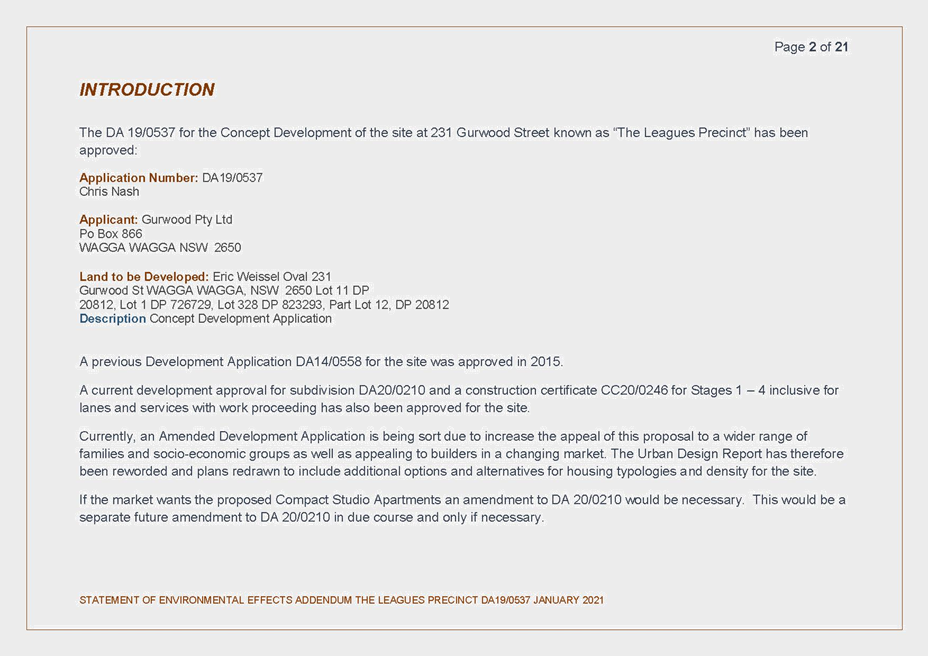 Page 2 of 21

INTRODUCTION

The DA 19/0537 for the Concept Development of the site at 231 Gurwood Street known as "The Leagues Precinct" has been approved:

Application Number: DA19/0537
Chris Nash

Applicant: Gurwood Pty Ltd
Po Box 866
WAGGA WAGGA NSW 2650

Land to be Developed: Eric Weissel Oval 231
Gurwood St WAGGA WAGGA, NSW 2650 Lot 11 DP
20812, Lot 1 DP 726729, Lot 328 DP 823293, Part Lot 12, DP 20812
Description Concept Development Application

A previous Development Application DA14/0558 for the site was approved in 2015.

A current development approval for subdivision DA20/0210 and a construction certificate CC20/0246 for Stages 1 – 4 inclusive for lanes and services with work proceeding has also been approved for the site.

Currently, an Amended Development Application is being sort due to increase the appeal of this proposal to a wider range of families and socio-economic groups as well as appealing to builders in a changing market. The Urban Design Report has therefore been reworded and plans redrawn to include additional options and alternatives for housing typologies and density for the site.

If the market wants the proposed Compact Studio Apartments an amendment to DA 20/0210 would be necessary. This would be a separate future amendment to DA 20/0210 in due course and only if necessary.

STATEMENT OF ENVIRONMENTAL EFFECTS ADDENDUM THE LEAGUES PRECINCT DA19/0537 JANUARY 2021